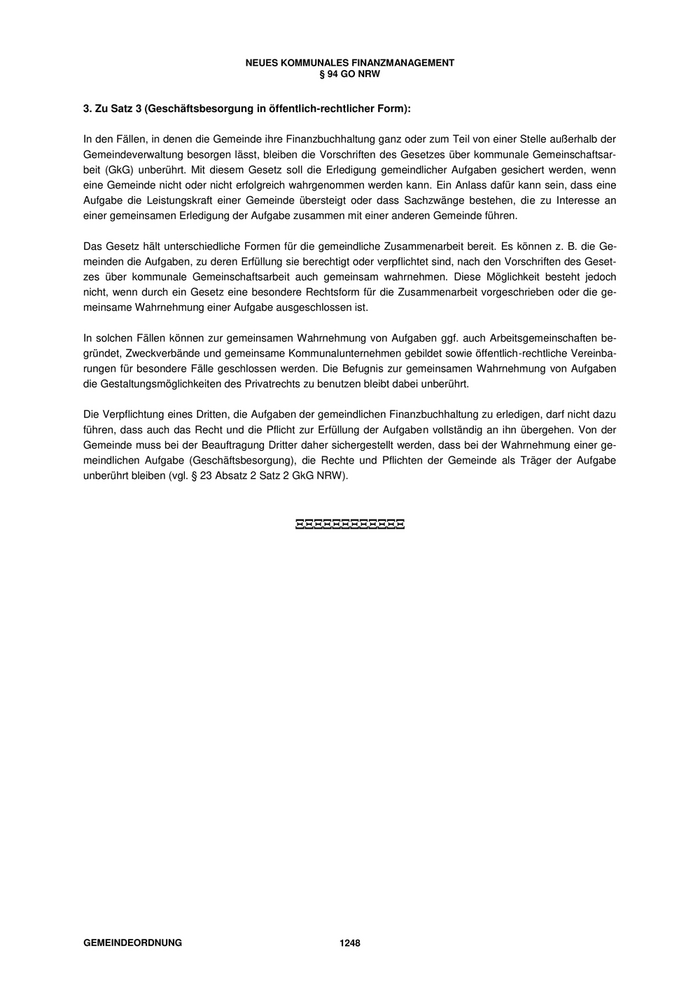 NEUES KOMMUNALES FINANZMANAGEMENT
§ 94 GO NRW

3. Zu Satz 3 (Geschäftsbesorgung in öffentlich-rechtlicher Form):

In den Fällen, in denen die Gemeinde ihre Finanzbuchhaltung ganz oder zum Teil von einer Stelle außerhalb der Gemeindeverwaltung besorgen lässt, bleiben die Vorschriften des Gesetzes über kommunale Gemeinschaftsarbeit (GkG) unberührt. Mit diesem Gesetz soll die Erledigung gemeindlicher Aufgaben gesichert werden, wenn eine Gemeinde nicht oder nicht erfolgreich wahrgenommen werden kann. Ein Anlass dafür kann sein, dass eine Aufgabe die Leistungskraft einer Gemeinde übersteigt oder dass Sachzwänge bestehen, die zu Interesse an einer gemeinsamen Erledigung der Aufgabe zusammen mit einer anderen Gemeinde führen.

Das Gesetz hält unterschiedliche Formen für die gemeindliche Zusammenarbeit bereit. Es können z. B. die Gemeinden die Aufgaben, zu deren Erfüllung sie berechtigt oder verpflichtet sind, nach den Vorschriften des Gesetzes über kommunale Gemeinschaftsarbeit auch gemeinsam wahrnehmen. Diese Möglichkeit besteht jedoch nicht, wenn durch ein Gesetz eine besondere Rechtsform für die Zusammenarbeit vorgeschrieben oder die gemeinsame Wahrnehmung einer Aufgabe ausgeschlossen ist.

In solchen Fällen können zur gemeinsamen Wahrnehmung von Aufgaben ggf. auch Arbeitsgemeinschaften begründet, Zweckverbände und gemeinsame Kommunalunternehmen gebildet sowie öffentlich-rechtliche Vereinbarungen für besondere Fälle geschlossen werden. Die Befugnis zur gemeinsamen Wahrnehmung von Aufgaben die Gestaltungsmöglichkeiten des Privatrechts zu benutzen bleibt dabei unberührt.

Die Verpflichtung eines Dritten, die Aufgaben der gemeindlichen Finanzbuchhaltung zu erledigen, darf nicht dazu führen, dass auch das Recht und die Pflicht zur Erfüllung der Aufgaben vollständig an ihn übergehen. Von der Gemeinde muss bei der Beauftragung Dritter daher sichergestellt werden, dass bei der Wahrnehmung einer gemeindlichen Aufgabe (Geschäftsbesorgung), die Rechte und Pflichten der Gemeinde als Träger der Aufgabe unberührt bleiben (vgl. § 23 Absatz 2 Satz 2 GkG NRW).

GEMEINDEORDNUNG 1248